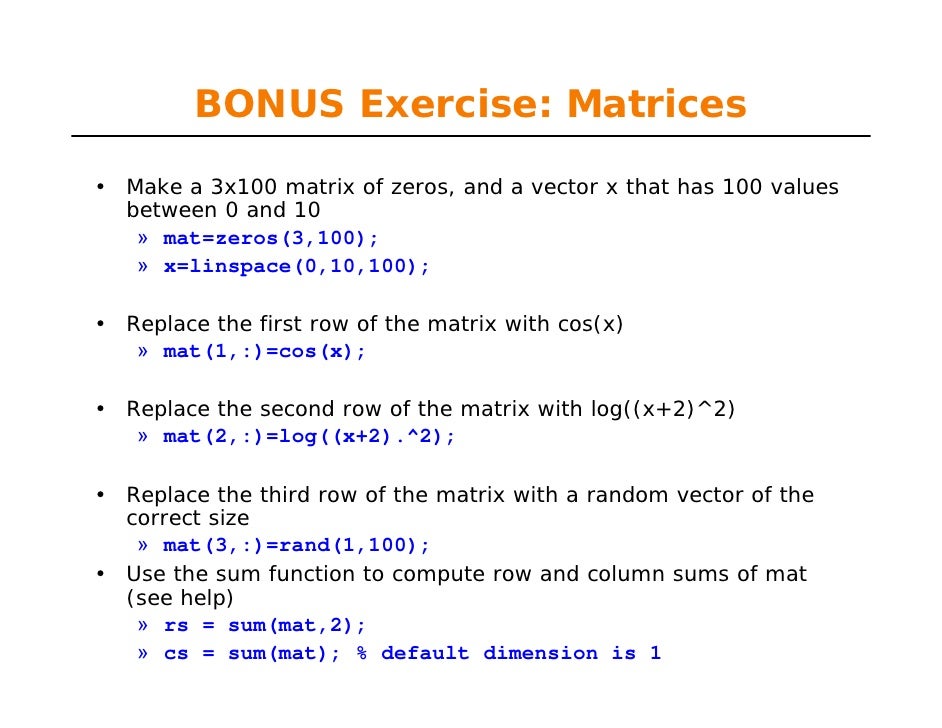 BONUS Exercise: Matrices

• Make a 3x100 matrix of zeros, and a vector x that has 100 values between 0 and 10
» mat=zeros(3,100);
» x=linspace(0,10,100);

• Replace the first row of the matrix with cos(x)
» mat(1,:)=cos(x);

• Replace the second row of the matrix with log((x+2)^2)
» mat(2,:)=log((x+2).^2);

• Replace the third row of the matrix with a random vector of the correct size
» mat(3,:)=rand(1,100);
• Use the sum function to compute row and column sums of mat (see help)
» rs = sum(mat,2);
» cs = sum(mat); % default dimension is 1